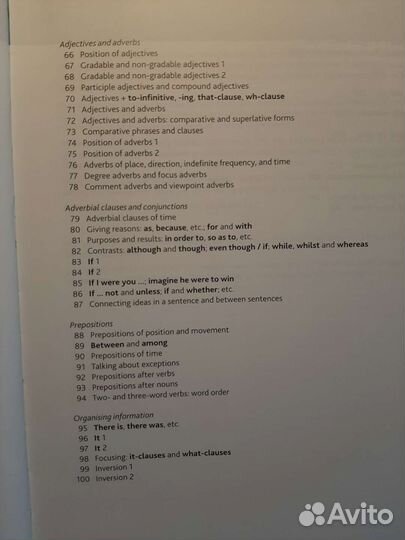 Adjectives and adverbs
66 Position of adjectives
67 Gradable and non-gradable adjectives 1
68 Gradable and non-gradable adjectives 2
69 Participle adjectives and compound adjectives
70 Adjectives + to-infinitive, -ing, that-clause, wh-clause
71 Adjectives and adverbs
72 Adjectives and adverbs: comparative and superlative forms
73 Comparative phrases and clauses
74 Position of adverbs 1
75 Position of adverbs 2
76 Adverbs of place, direction, indefinite frequency, and time
77 Degree adverbs and focus adverbs
78 Comment adverbs and viewpoint adverbs

Adverbial clauses and conjunctions
79 Adverbial clauses of time
80 Giving reasons: as, because, etc.; for and with
81 Purposes and results: in order to, so as to, etc.
82 Contrasts: although and though; even though / if; while, whilst and whereas
83 If 1
84 If 2
85 If I were you ...; imagine he were to win
86 If ... not and unless; if and whether; etc.
87 Connecting ideas in a sentence and between sentences

Prepositions
88 Prepositions of position and movement
89 Between and among
90 Prepositions of time
91 Talking about exceptions
92 Prepositions after verbs
93 Prepositions after nouns
94 Two- and three-word verbs: word order

Organising information
95 There is, there was, etc.
96 It 1
97 It 2
98 Focusing: it-clauses and what-clauses
99 Inversion 1
100 Inversion 2

Avito